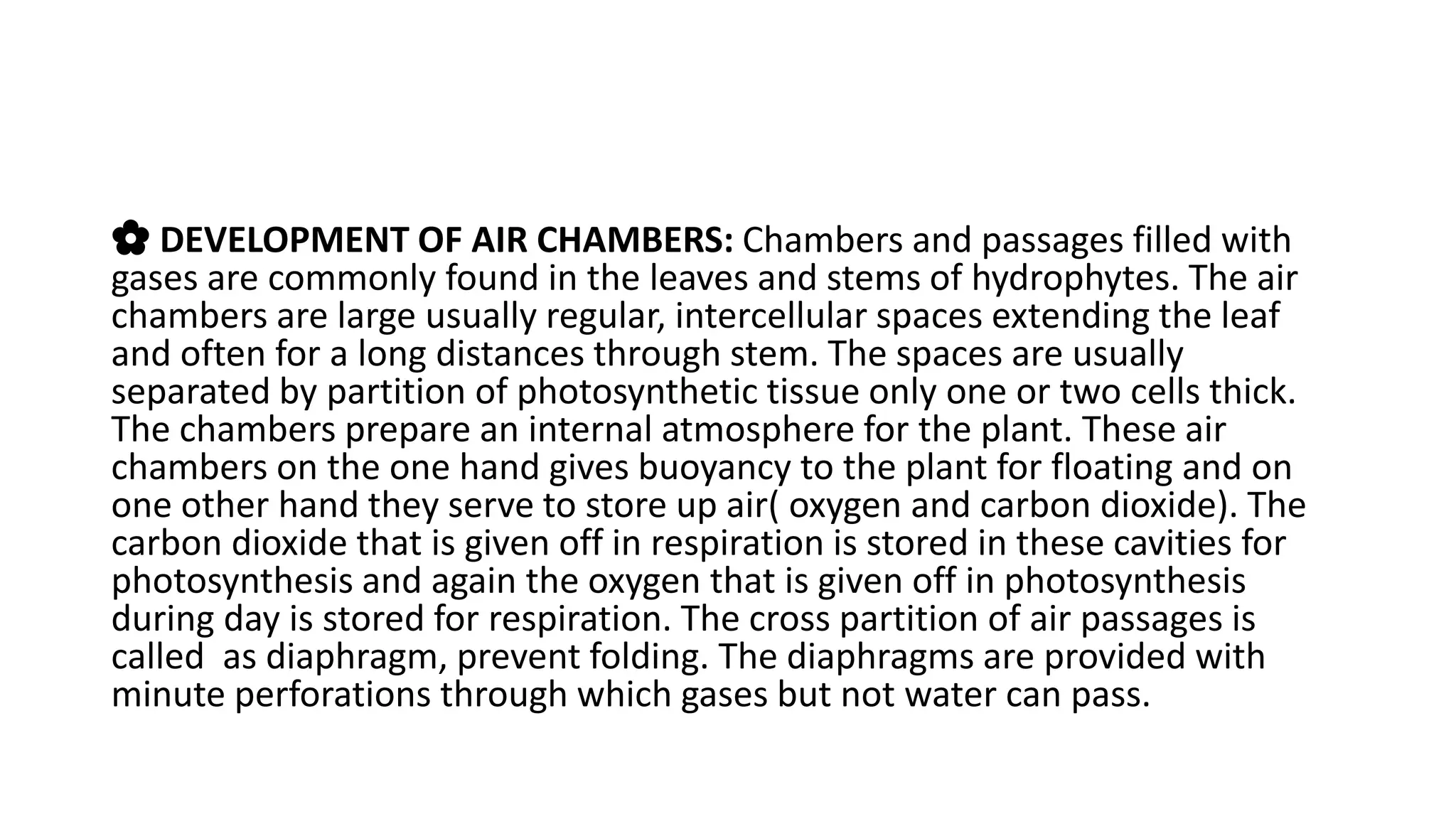 ✿ DEVELOPMENT OF AIR CHAMBERS: Chambers and passages filled with gases are commonly found in the leaves and stems of hydrophytes. The air chambers are large usually regular, intercellular spaces extending the leaf and often for a long distances through stem. The spaces are usually separated by partition of photosynthetic tissue only one or two cells thick. The chambers prepare an internal atmosphere for the plant. These air chambers on the one hand gives buoyancy to the plant for floating and on one other hand they serve to store up air( oxygen and carbon dioxide). The carbon dioxide that is given off in respiration is stored in these cavities for photosynthesis and again the oxygen that is given off in photosynthesis during day is stored for respiration. The cross partition of air passages is called  as diaphragm, prevent folding. The diaphragms are provided with minute perforations through which gases but not water can pass.